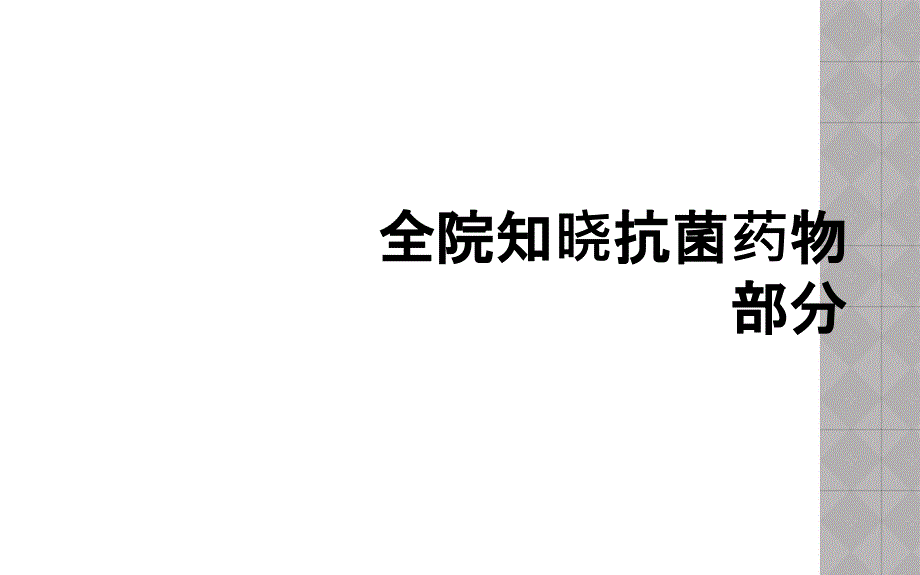 全院知晓抗菌药物部分